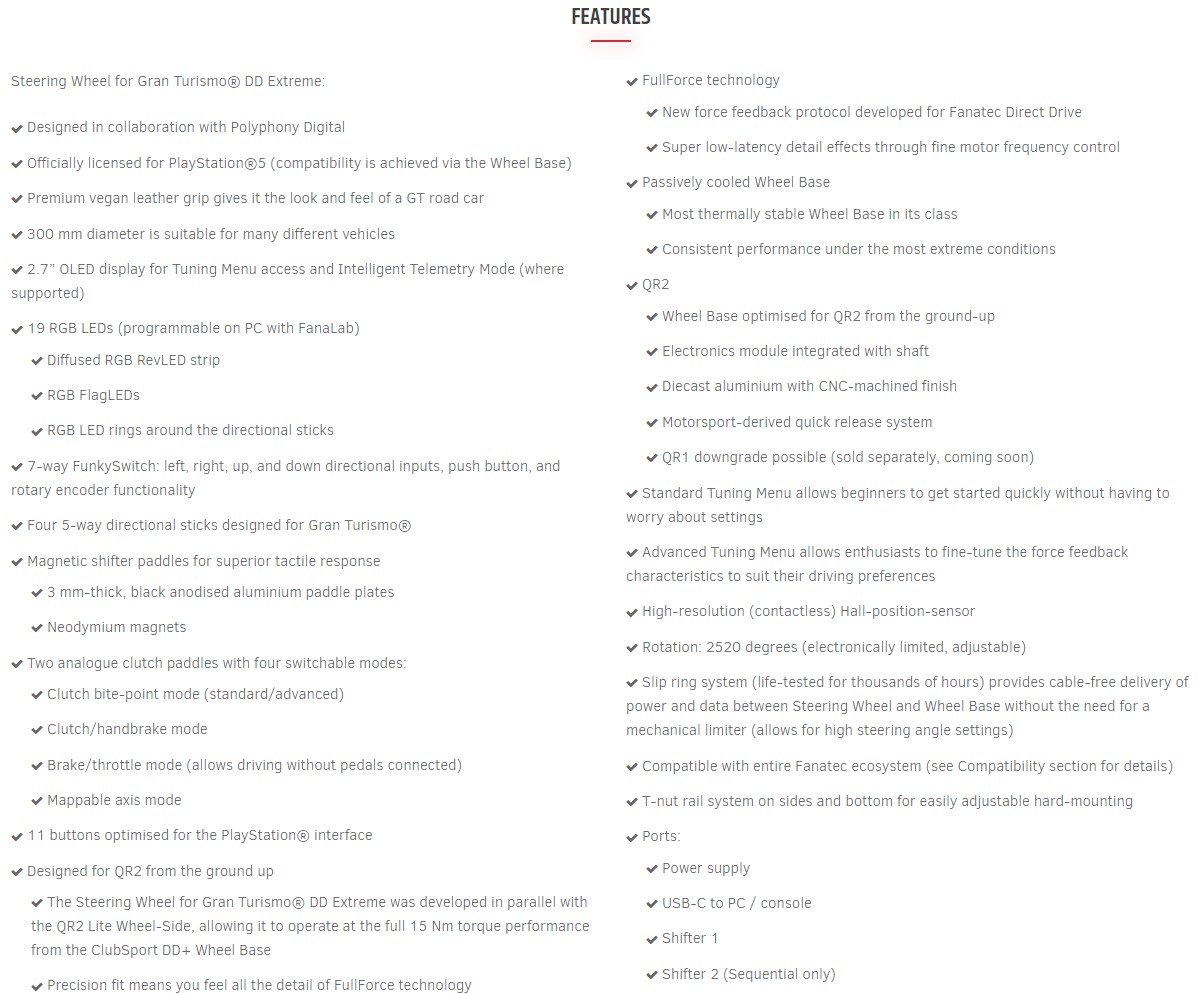 FEATURES

Steering Wheel for Gran Turismo® DD Extreme:

✔ Designed in collaboration with Polyphony Digital

✔ Officially licensed for PlayStation®5 (compatibility is achieved via the Wheel Base)

✔ Premium vegan leather grip gives it the look and feel of a GT road car

✔ 300 mm diameter is suitable for many different vehicles

✔ 2.7" OLED display for Tuning Menu access and Intelligent Telemetry Mode (where supported)

✔ 19 RGB LEDs (programmable on PC with FanaLab)

✔ Diffused RGB RevLED strip

✔ RGB FlagLEDs

✔ RGB LED rings around the directional sticks

✔ 7-way FunkySwitch: left, right, up, and down directional inputs, push button, and rotary encoder functionality

✔ Four 5-way directional sticks designed for Gran Turismo®

✔ Magnetic shifter paddles for superior tactile response

✔ 3 mm-thick, black anodised aluminium paddle plates

✔ Neodymium magnets

✔ Two analogue clutch paddles with four switchable modes:

✔ Clutch bite-point mode (standard/advanced)

✔ Clutch/handbrake mode

✔ Brake/throttle mode (allows driving without pedals connected)

✔ Mappable axis mode

✔ 11 buttons optimised for the PlayStation® interface

✔ Designed for QR2 from the ground up

✔ The Steering Wheel for Gran Turismo® DD Extreme was developed in parallel with the QR2 Lite Wheel-Side, allowing it to operate at the full 15 Nm torque performance from the ClubSport DD+ Wheel Base

✔ Precision fit means you feel all the detail of FullForce technology

✔ FullForce technology

✔ New force feedback protocol developed for Fanatec Direct Drive

✔ Super low-latency detail effects through fine motor frequency control

✔ Passively cooled Wheel Base

✔ Most thermally stable Wheel Base in its class

✔ Consistent performance under the most extreme conditions

✔ QR2

✔ Wheel Base optimised for QR2 from the ground-up

✔ Electronics module integrated with shaft

✔ Diecast aluminium with CNC-machined finish

✔ Motorsport-derived quick release system

✔ QR1 downgrade possible (sold separately, coming soon)

✔ Standard Tuning Menu allows beginners to get started quickly without having to worry about settings

✔ Advanced Tuning Menu allows enthusiasts to fine-tune the force feedback characteristics to suit their driving preferences

✔ High-resolution (contactless) Hall-position-sensor

✔ Rotation: 2520 degrees (electronically limited, adjustable)

✔ Slip ring system (life-tested for thousands of hours) provides cable-free delivery of power and data between Steering Wheel and Wheel Base without the need for a mechanical limiter (allows for high steering angle settings)

✔ Compatible with entire Fanatec ecosystem (see Compatibility section for details)

✔ T-nut rail system on sides and bottom for easily adjustable hard-mounting

✔ Ports:

✔ Power supply

✔ USB-C to PC / console

✔ Shifter 1

✔ Shifter 2 (Sequential only)